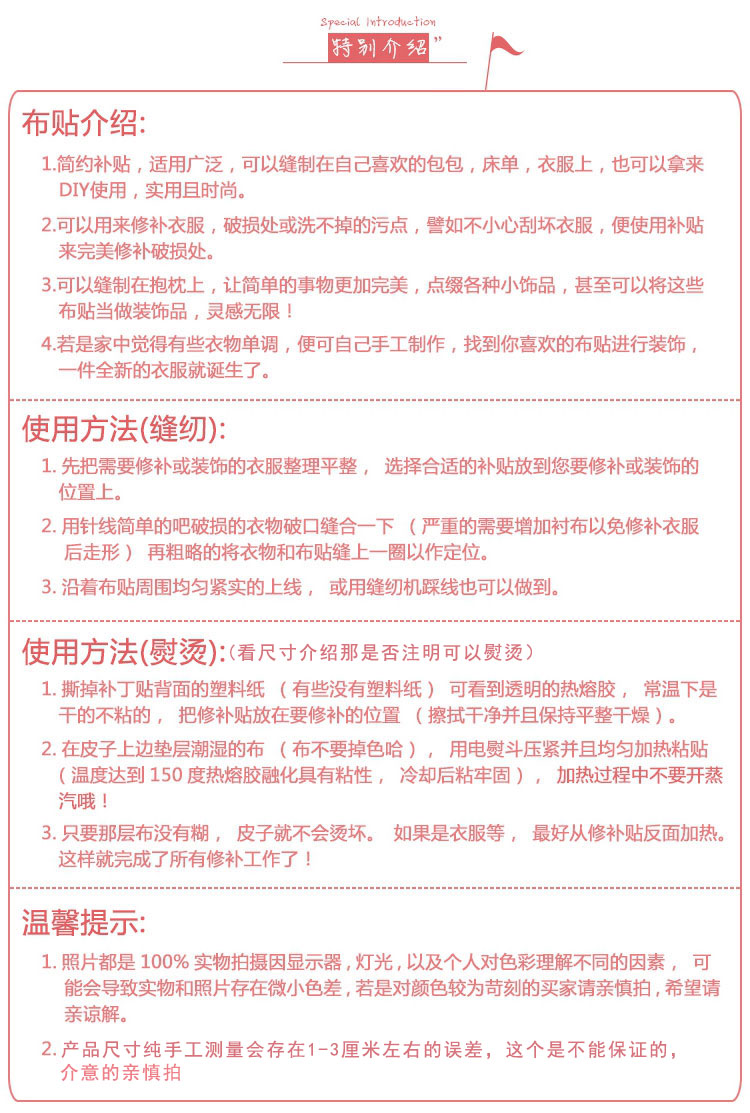 Special Introduction
特别介绍"

布贴介绍:

1.简约补贴，适用广泛，可以缝制在自己喜欢的包包，床单，衣服上，也可以拿来DIY使用，实用且时尚。

2.可以用来修补衣服，破损处或洗不掉的污点，譬如不小心刮坏衣服，便使用补贴来完美修补破损处。

3.可以缝制在抱枕上，让简单的事物更加完美，点缀各种小饰品，甚至可以将这些布贴当做装饰品，灵感无限！

4.若是家中觉得有些衣物单调，便可自己手工制作，找到你喜欢的布贴进行装饰，一件全新的衣服就诞生了。

使用方法(缝纫):

1. 先把需要修补或装饰的衣服整理平整， 选择合适的补贴放到您要修补或装饰的位置上。

2. 用针线简单的吧破损的衣物破口缝合一下 （严重的需要增加衬布以免修补衣服后走形） 再粗略的将衣物和布贴缝上一圈以作定位。

3. 沿着布贴周围均匀紧实的上线， 或用缝纫机踩线也可以做到。

使用方法(熨烫):(看尺寸介绍那是否注明可以熨烫)

1. 撕掉补丁贴背面的塑料纸 （有些没有塑料纸） 可看到透明的热熔胶， 常温下是干的不粘的， 把修补贴放在要修补的位置 （擦拭干净并且保持平整干燥）。

2. 在皮子上边垫层潮湿的布 （布不要掉色哈）， 用电熨斗压紧并且均匀加热粘贴（温度达到 150 度热熔胶融化具有粘性， 冷却后粘牢固）， 加热过程中不要开蒸汽哦！

3. 只要那层布没有糊， 皮子就不会烫坏。 如果是衣服等， 最好从修补贴反面加热。这样就完成了所有修补工作了！

温馨提示:

1. 照片都是 100% 实物拍摄因显示器，灯光，以及个人对色彩理解不同的因素， 可能会导致实物和照片存在微小色差，若是对颜色较为苛刻的买家请亲慎拍，希望请亲谅解。

2. 产品尺寸纯手工测量会存在1-3厘米左右的误差， 这个是不能保证的，介意的亲慎拍